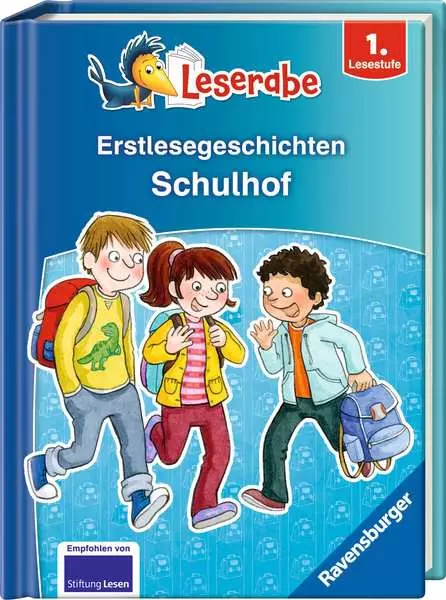 Leserabe

1. Lesestufe

Erstlesegeschichten
Schulhof

Empfohlen von
Stiftung Lesen

Ravensburger